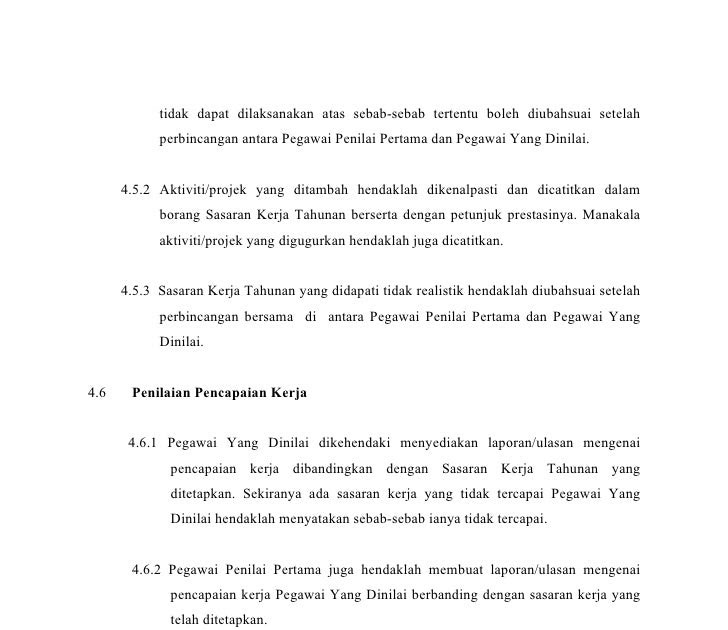 tidak dapat dilaksanakan atas sebab-sebab tertentu boleh diubahsuai setelah perbincangan antara Pegawai Penilai Pertama dan Pegawai Yang Dinilai.

4.5.2 Aktiviti/projek yang ditambah hendaklah dikenalpasti dan dicatitkan dalam borang Sasaran Kerja Tahunan berserta dengan petunjuk prestasinya. Manakala aktiviti/projek yang digugurkan hendaklah juga dicatitkan.

4.5.3 Sasaran Kerja Tahunan yang didapati tidak realistik hendaklah diubahsuai setelah perbincangan bersama di antara Pegawai Penilai Pertama dan Pegawai Yang Dinilai.

4.6 Penilaian Pencapaian Kerja

4.6.1 Pegawai Yang Dinilai dikehendaki menyediakan laporan/ulasan mengenai pencapaian kerja dibandingkan dengan Sasaran Kerja Tahunan yang ditetapkan. Sekiranya ada sasaran kerja yang tidak tercapai Pegawai Yang Dinilai hendaklah menyatakan sebab-sebab ianya tidak tercapai.

4.6.2 Pegawai Penilai Pertama juga hendaklah membuat laporan/ulasan mengenai pencapaian kerja Pegawai Yang Dinilai berbanding dengan sasaran kerja yang telah ditetapkan.